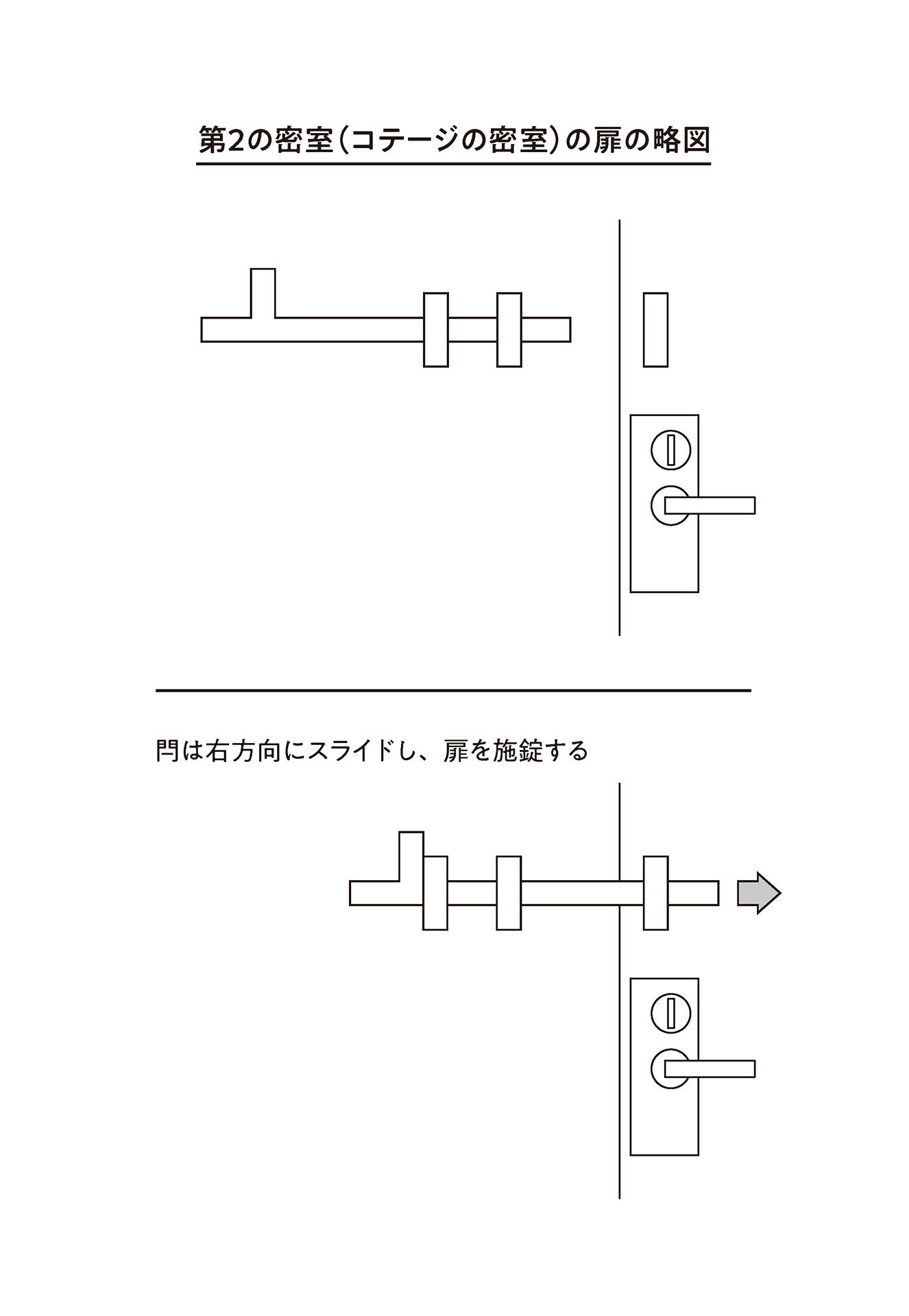 第2の密室（コテージの密室）の扉の略図

閂は右方向にスライドし、扉を施錠する